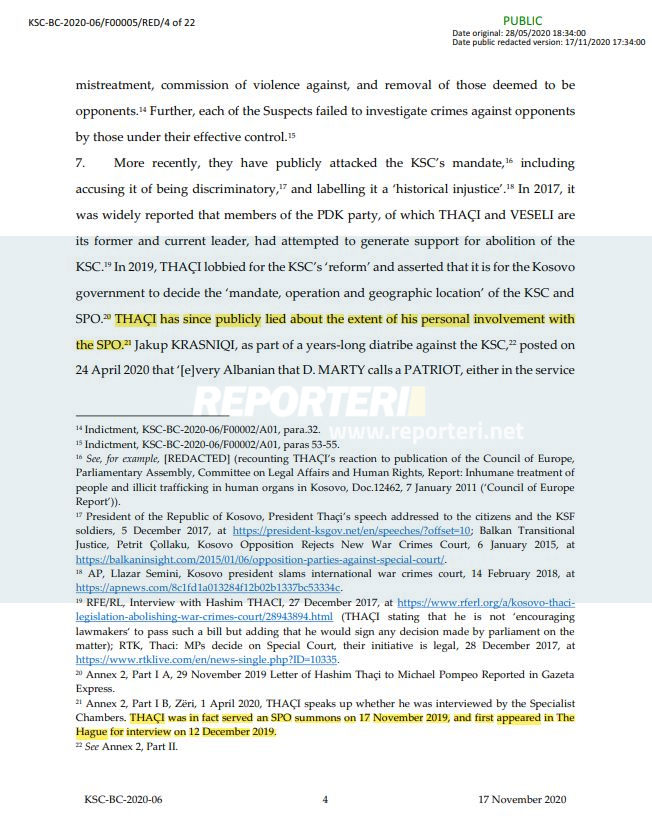 KSC-BC-2020-06/F00005/RED/4 of 22

PUBLIC
Date original: 28/05/2020 18:34:00
Date public redacted version: 17/11/2020 17:34:00

mistreatment, commission of violence against, and removal of those deemed to be opponents.$^{14}$ Further, each of the Suspects failed to investigate crimes against opponents by those under their effective control.$^{15}$

7. More recently, they have publicly attacked the KSC's mandate,$^{16}$ including accusing it of being discriminatory,$^{17}$ and labelling it a 'historical injustice'.$^{18}$ In 2017, it was widely reported that members of the PDK party, of which THAÇI and VESELI are its former and current leader, had attempted to generate support for abolition of the KSC.$^{19}$ In 2019, THAÇI lobbied for the KSC's 'reform' and asserted that it is for the Kosovo government to decide the 'mandate, operation and geographic location' of the KSC and SPO.$^{20}$ THAÇI has since publicly lied about the extent of his personal involvement with the SPO.$^{21}$ Jakup KRASNIQI, as part of a years-long diatribe against the KSC,$^{22}$ posted on 24 April 2020 that '[e]very Albanian that D. MARTY calls a PATRIOT, either in the service

REPORTERI
www.reporteri.net

$^{14}$ Indictment, KSC-BC-2020-06/F00002/A01, para.32.
$^{15}$ Indictment, KSC-BC-2020-06/F00002/A01, paras 53-55.
$^{16}$ See, for example, [REDACTED] (recounting THAÇI's reaction to publication of the Council of Europe, Parliamentary Assembly, Committee on Legal Affairs and Human Rights, Report: Inhumane treatment of people and illicit trafficking in human organs in Kosovo, Doc.12462, 7 January 2011 ('Council of Europe Report')).
$^{17}$ President of the Republic of Kosovo, President Thaçi's speech addressed to the citizens and the KSF soldiers, 5 December 2017, at https://president-ksgov.net/en/speeches/?offset=10; Balkan Transitional Justice, Petrit Çollaku, Kosovo Opposition Rejects New War Crimes Court, 6 January 2015, at https://balkaninsight.com/2015/01/06/opposition-parties-against-special-court/.
$^{18}$ AP, Llazar Semini, Kosovo president slams international war crimes court, 14 February 2018, at https://apnews.com/8c1fd1a013284f12b02b1337bc53334c.
$^{19}$ RFE/RL, Interview with Hashim THACI, 27 December 2017, at https://www.rferl.org/a/kosovo-thaci-legislation-abolishing-war-crimes-court/28943894.html (THAÇI stating that he is not 'encouraging lawmakers' to pass such a bill but adding that he would sign any decision made by parliament on the matter); RTK, Thaci: MPs decide on Special Court, their initiative is legal, 28 December 2017, at https://www.rtklive.com/en/news-single.php?ID=10335.
$^{20}$ Annex 2, Part I A, 29 November 2019 Letter of Hashim Thaçi to Michael Pompeo Reported in Gazeta Express.
$^{21}$ Annex 2, Part I B, Zëri, 1 April 2020, THAÇI speaks up whether he was interviewed by the Specialist Chambers. THAÇI was in fact served an SPO summons on 17 November 2019, and first appeared in The Hague for interview on 12 December 2019.
$^{22}$ See Annex 2, Part II.

KSC-BC-2020-06 4 17 November 2020